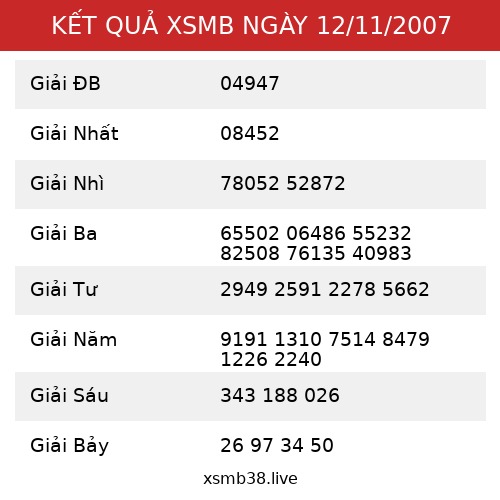 KẾT QUẢ XSMB NGÀY 12/11/2007

| Giải ĐB | 04947 |
|---|---|
| Giải Nhất | 08452 |
| Giải Nhì | 78052 52872 |
| Giải Ba | 65502 06486 55232 82508 76135 40983 |
| Giải Tư | 2949 2591 2278 5662 |
| Giải Năm | 9191 1310 7514 8479 1226 2240 |
| Giải Sáu | 343 188 026 |
| Giải Bảy | 26 97 34 50 |

xsmb38.live